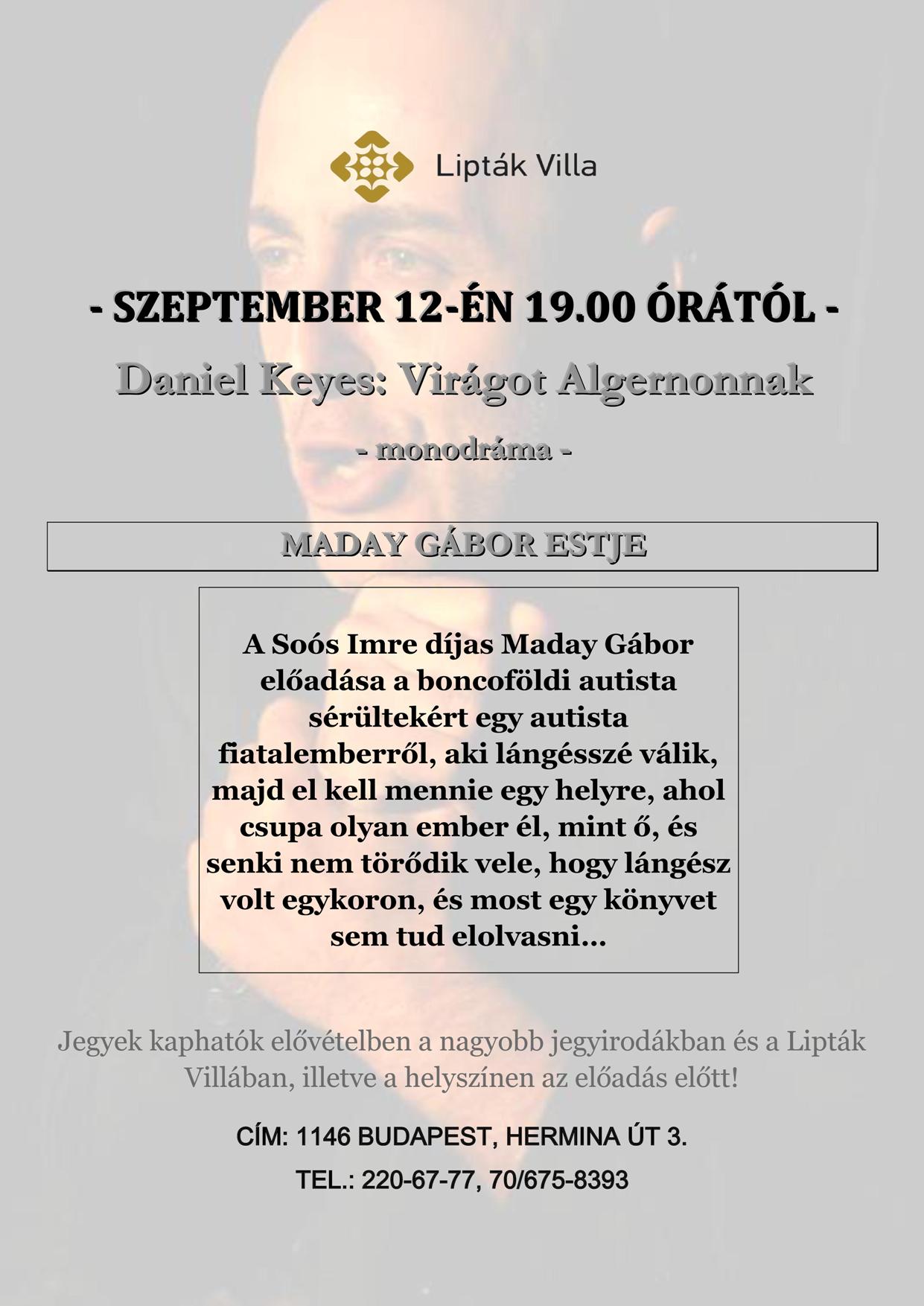 Lipták Villa

- SZEPTEMBER 12-ÉN 19.00 ÓRÁTÓL -

Daniel Keyes: Virágot Algernonnak

- monodráma -

MADAY GÁBOR ESTJE

A Soós Imre díjas Maday Gábor előadása a boncoföldi autista sérültekért egy autista fiatalemberről, aki lángésszé válik, majd el kell mennie egy helyre, ahol csupa olyan ember él, mint ő, és senki nem törődik vele, hogy lángész volt egykoron, és most egy könyvet sem tud elolvasni...

Jegyek kaphatók elővételben a nagyobb jegyirodákban és a Lipták Villában, illetve a helyszínen az előadás előtt!

CÍM: 1146 BUDAPEST, HERMINA ÚT 3.

TEL.: 220-67-77, 70/675-8393